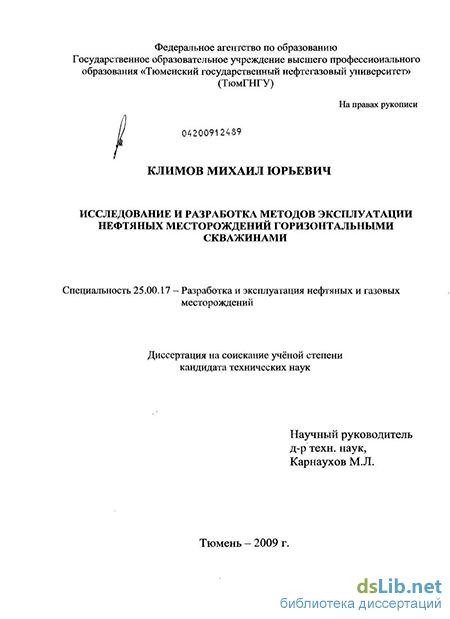 Федеральное агентство по образованию
Государственное образовательное учреждение высшего профессионального образования «Тюменский государственный нефтегазовый университет» (ТюмГНГУ)

На правах рукописи

04200912489

КЛИМОВ МИХАИЛ ЮРЬЕВИЧ

ИССЛЕДОВАНИЕ И РАЗРАБОТКА МЕТОДОВ ЭКСПЛУАТАЦИИ НЕФТЯНЫХ МЕСТОРОЖДЕНИЙ ГОРИЗОНТАЛЬНЫМИ СКВАЖИНАМИ

Специальность 25.00.17 – Разработка и эксплуатация нефтяных и газовых месторождений

Диссертация на соискание учёной степени кандидата технических наук

Научный руководитель
д-р техн. наук,
Карнаухов М.Л.

Тюмень – 2009 г.

dsLib.net
библиотека диссертаций